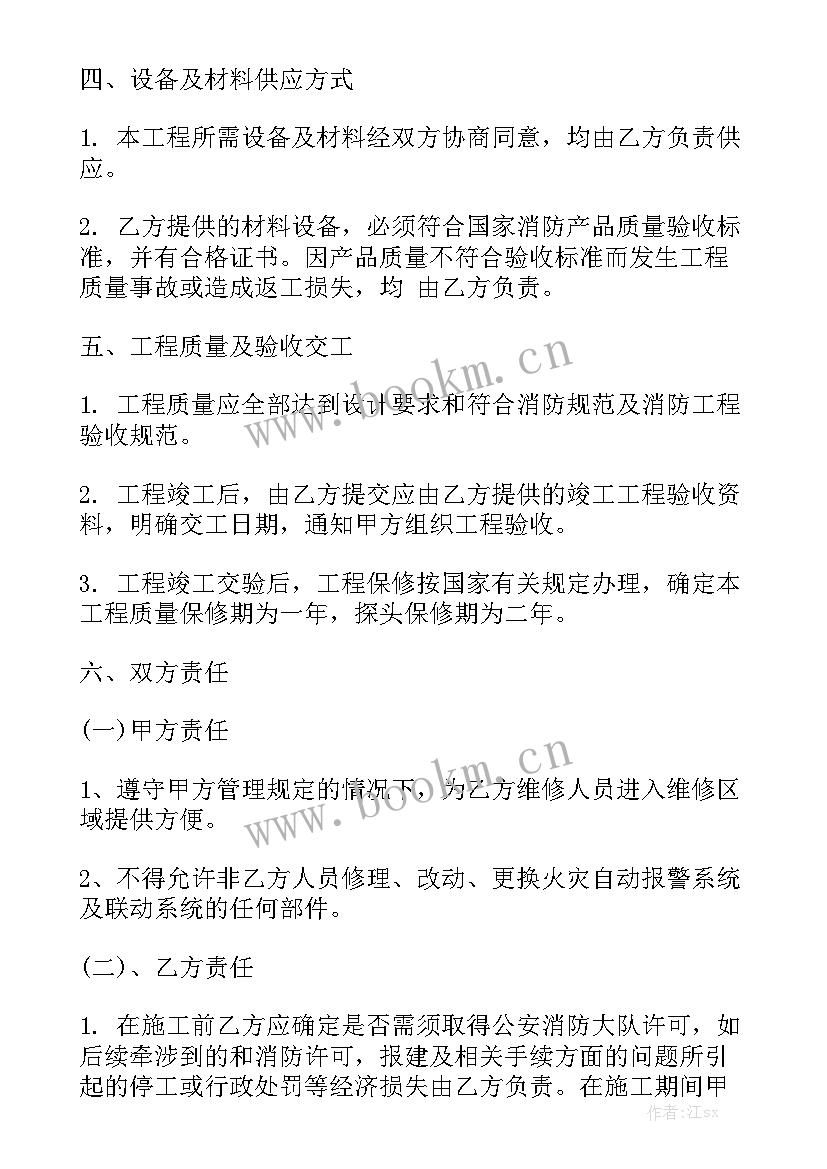 四、设备及材料供应方式

1. 本工程所需设备及材料经双方协商同意，均由乙方负责供应。

2. 乙方提供的材料设备，必须符合国家消防产品质量验收标准，并有合格证书。因产品质量不符合验收标准而发生工程质量事故或造成返工损失，均 由乙方负责。

五、工程质量及验收交工

1. 工程质量应全部达到设计要求和符合消防规范及消防工程验收规范。

2. 工程竣工后，由乙方提交应由乙方提供的竣工工程验收资料，明确交工日期，通知甲方组织工程验收。

3. 工程竣工交验后，工程保修按国家有关规定办理，确定本工程质量保修期为一年，探头保修期为二年。

六、双方责任

(一)甲方责任

1、遵守甲方管理规定的情况下，为乙方维修人员进入维修区域提供方便。

2、不得允许非乙方人员修理、改动、更换火灾自动报警系统及联动系统的任何部件。

(二)、乙方责任

1. 在施工前乙方应确定是否需须取得公安消防大队许可，如后续牵涉到的和消防许可，报建及相关手续方面的问题所引起的停工或行政处罚等经济损失由乙方负责。在施工期间甲

www.bookm.cn
www.bookm.cn
作者:江sx